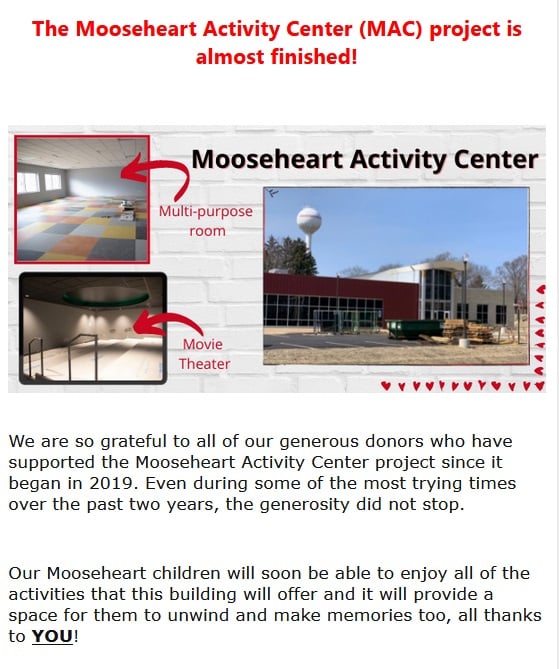 The Mooseheart Activity Center (MAC) project is almost finished!

Mooseheart Activity Center

Multi-purpose room

Movie Theater

We are so grateful to all of our generous donors who have supported the Mooseheart Activity Center project since it began in 2019. Even during some of the most trying times over the past two years, the generosity did not stop.

Our Mooseheart children will soon be able to enjoy all of the activities that this building will offer and it will provide a space for them to unwind and make memories too, all thanks to YOU!